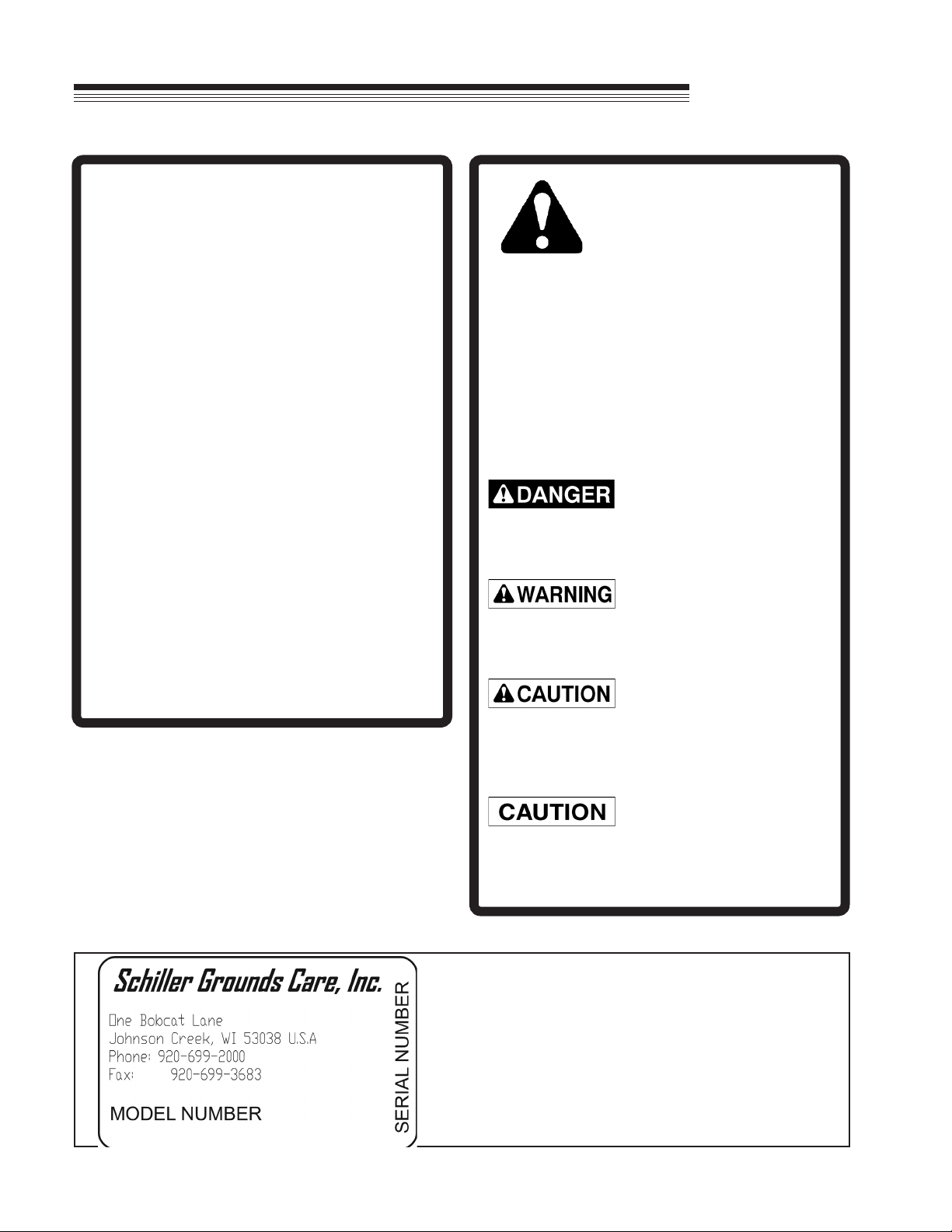 DANGER

WARNING

CAUTION

CAUTION

Schiller Grounds Care, Inc.

One Bobcat Lane
Johnson Creek, WI 53038 U.S.A
Phone: 920-699-2000
Fax: 920-699-3683

MODEL NUMBER

SERIAL NUMBER